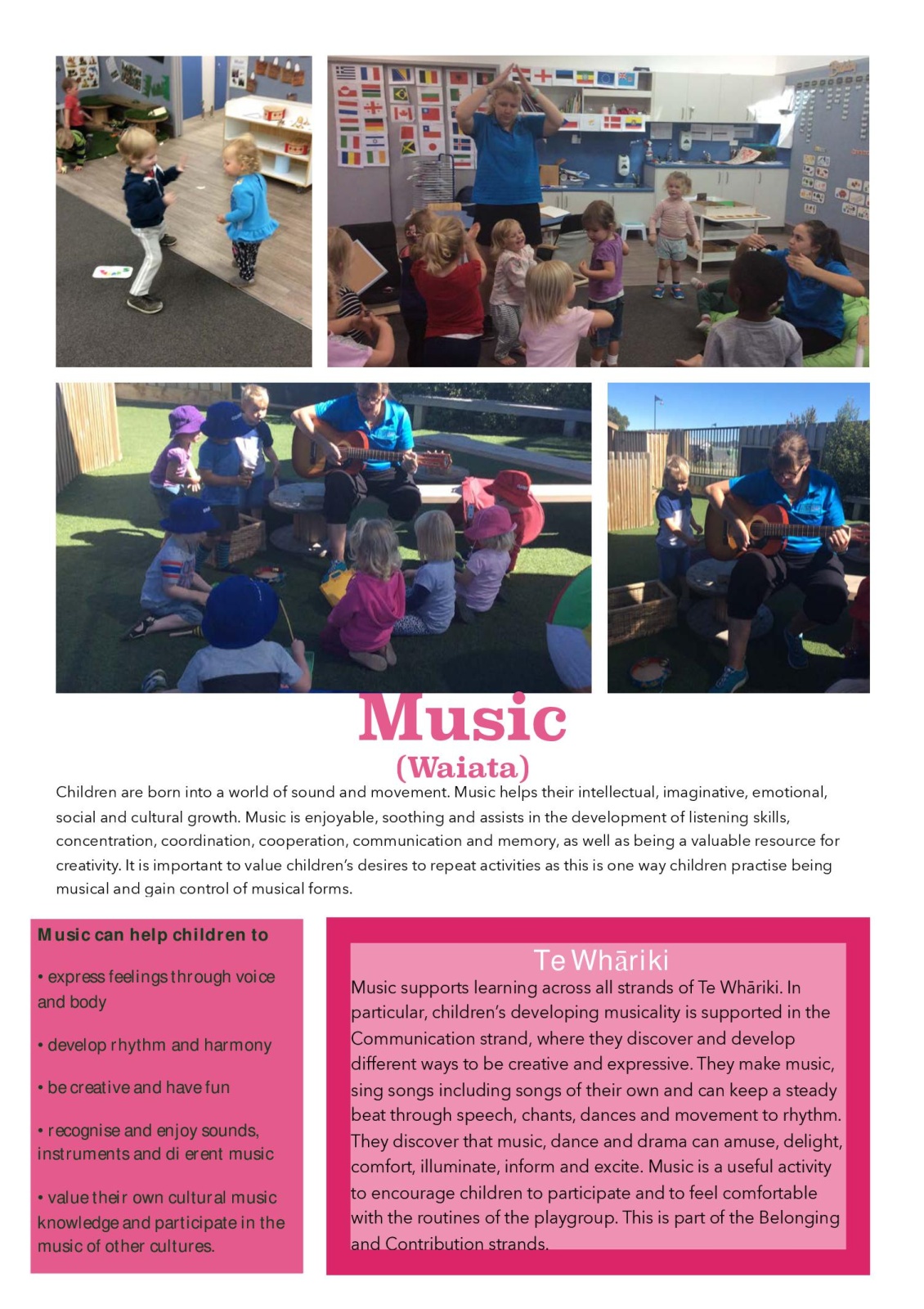 Music

(Waiata)

Children are born into a world of sound and movement. Music helps their intellectual, imaginative, emotional, social and cultural growth. Music is enjoyable, soothing and assists in the development of listening skills, concentration, coordination, cooperation, communication and memory, as well as being a valuable resource for creativity. It is important to value children's desires to repeat activities as this is one way children practise being musical and gain control of musical forms.

Music can help children to

• express feelings through voice and body

• develop rhythm and harmony

• be creative and have fun

• recognise and enjoy sounds, instruments and di erent music

• value their own cultural music knowledge and participate in the music of other cultures.

Te Whāriki

Music supports learning across all strands of Te Whāriki. In particular, children's developing musicality is supported in the Communication strand, where they discover and develop different ways to be creative and expressive. They make music, sing songs including songs of their own and can keep a steady beat through speech, chants, dances and movement to rhythm. They discover that music, dance and drama can amuse, delight, comfort, illuminate, inform and excite. Music is a useful activity to encourage children to participate and to feel comfortable with the routines of the playgroup. This is part of the Belonging and Contribution strands.